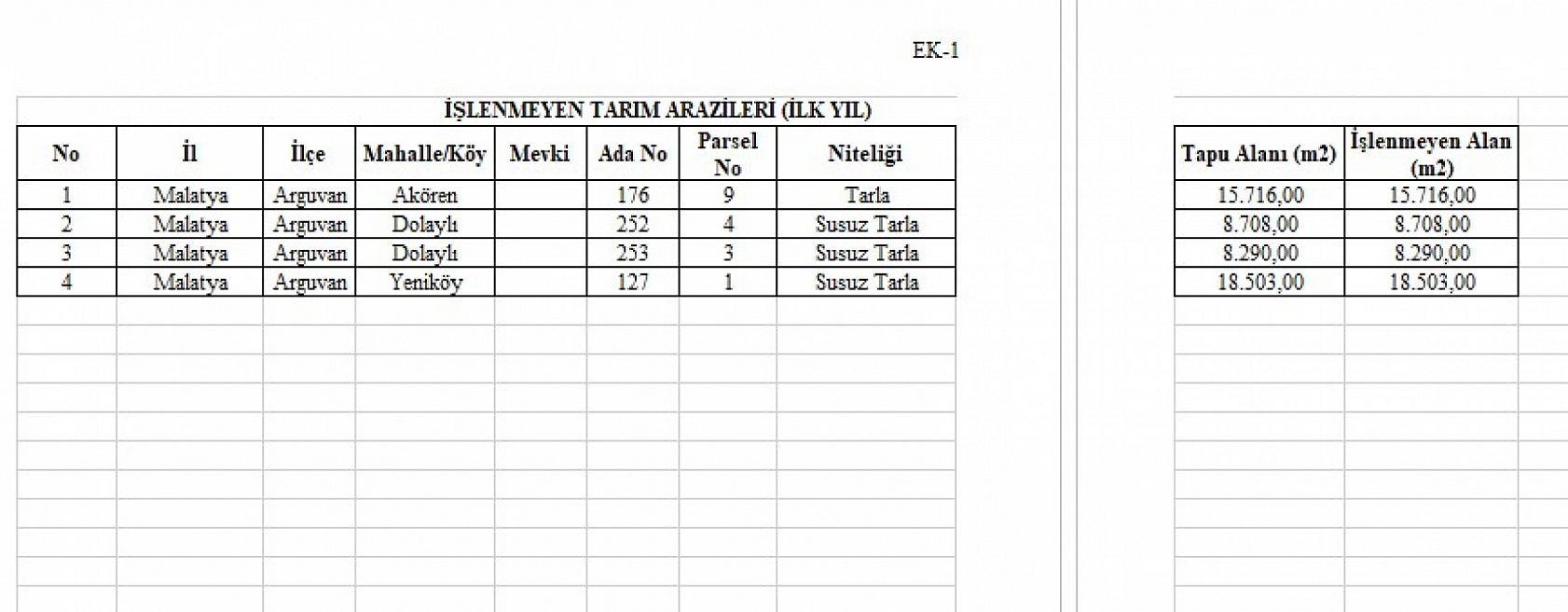 EK-1

İŞLENMEYEN TARIM ARAZİLERİ (İLK YIL)

| No | İl | İlçe | Mahalle/Köy | Mevki | Ada No | Parsel No | Niteliği |
|---|---|---|---|---|---|---|---|
| 1 | Malatya | Arguvan | Akören | | 176 | 9 | Tarla |
| 2 | Malatya | Arguvan | Dolaylı | | 252 | 4 | Susuz Tarla |
| 3 | Malatya | Arguvan | Dolaylı | | 253 | 3 | Susuz Tarla |
| 4 | Malatya | Arguvan | Yeniköy | | 127 | 1 | Susuz Tarla |

| Tapu Alanı (m2) | İşlenmeyen Alan (m2) |
|---|---|
| 15.716,00 | 15.716,00 |
| 8.708,00 | 8.708,00 |
| 8.290,00 | 8.290,00 |
| 18.503,00 | 18.503,00 |